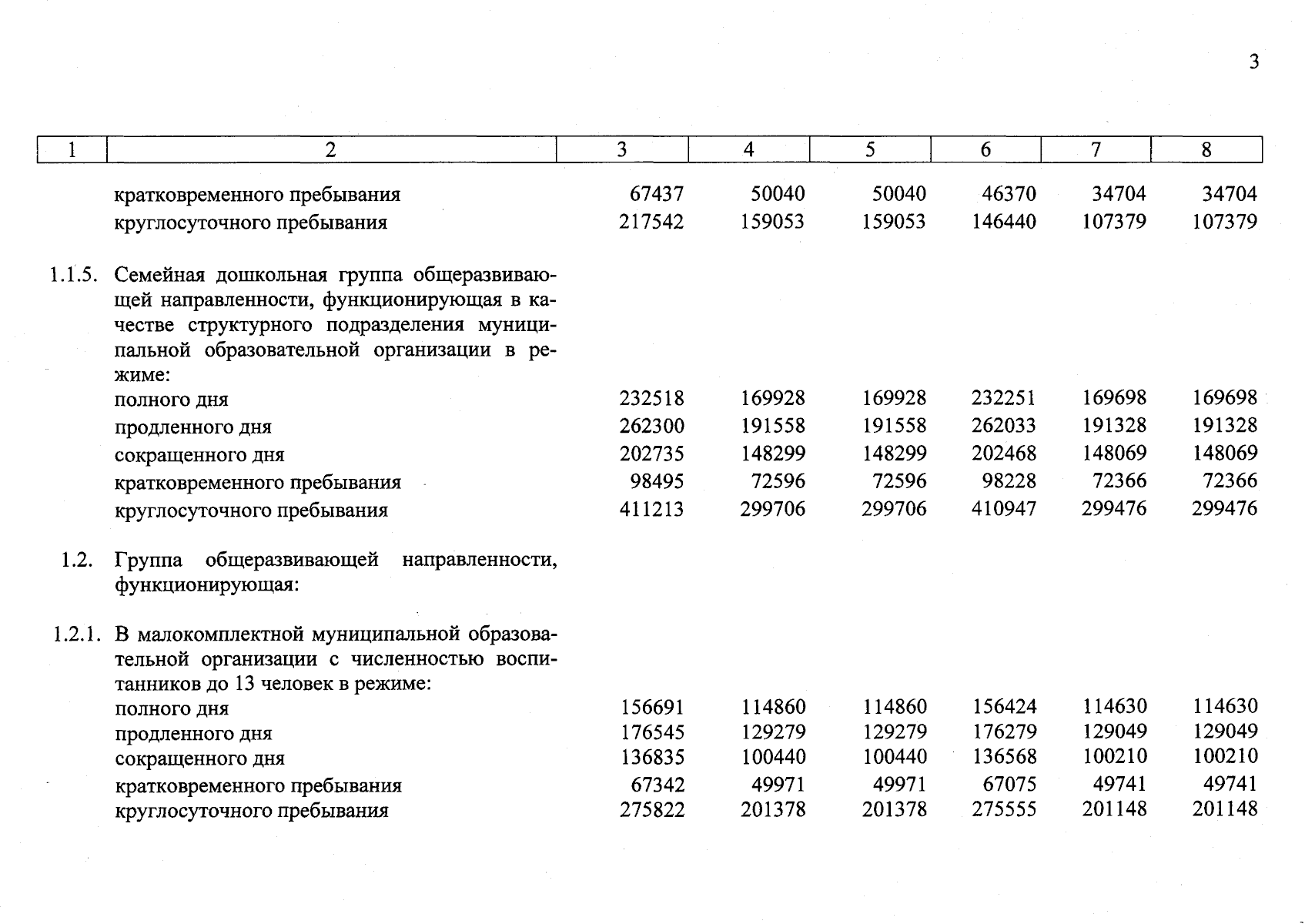 3

| 1 | 2 | 3 | 4 | 5 | 6 | 7 | 8 |
|---|---|---|---|---|---|---|---|
| | кратковременного пребывания | 67437 | 50040 | 50040 | 46370 | 34704 | 34704 |
| | круглосуточного пребывания | 217542 | 159053 | 159053 | 146440 | 107379 | 107379 |
| 1.1.5. | Семейная дошкольная группа общеразвивающей направленности, функционирующая в качестве структурного подразделения муниципальной образовательной организации в режиме: | | | | | | |
| | полного дня | 232518 | 169928 | 169928 | 232251 | 169698 | 169698 |
| | продленного дня | 262300 | 191558 | 191558 | 262033 | 191328 | 191328 |
| | сокращенного дня | 202735 | 148299 | 148299 | 202468 | 148069 | 148069 |
| | кратковременного пребывания | 98495 | 72596 | 72596 | 98228 | 72366 | 72366 |
| | круглосуточного пребывания | 411213 | 299706 | 299706 | 410947 | 299476 | 299476 |
| 1.2. | Группа общеразвивающей направленности, функционирующая: | | | | | | |
| 1.2.1. | В малокомплектной муниципальной образовательной организации с численностью воспитанников до 13 человек в режиме: | | | | | | |
| | полного дня | 156691 | 114860 | 114860 | 156424 | 114630 | 114630 |
| | продленного дня | 176545 | 129279 | 129279 | 176279 | 129049 | 129049 |
| | сокращенного дня | 136835 | 100440 | 100440 | 136568 | 100210 | 100210 |
| | кратковременного пребывания | 67342 | 49971 | 49971 | 67075 | 49741 | 49741 |
| | круглосуточного пребывания | 275822 | 201378 | 201378 | 275555 | 201148 | 201148 |